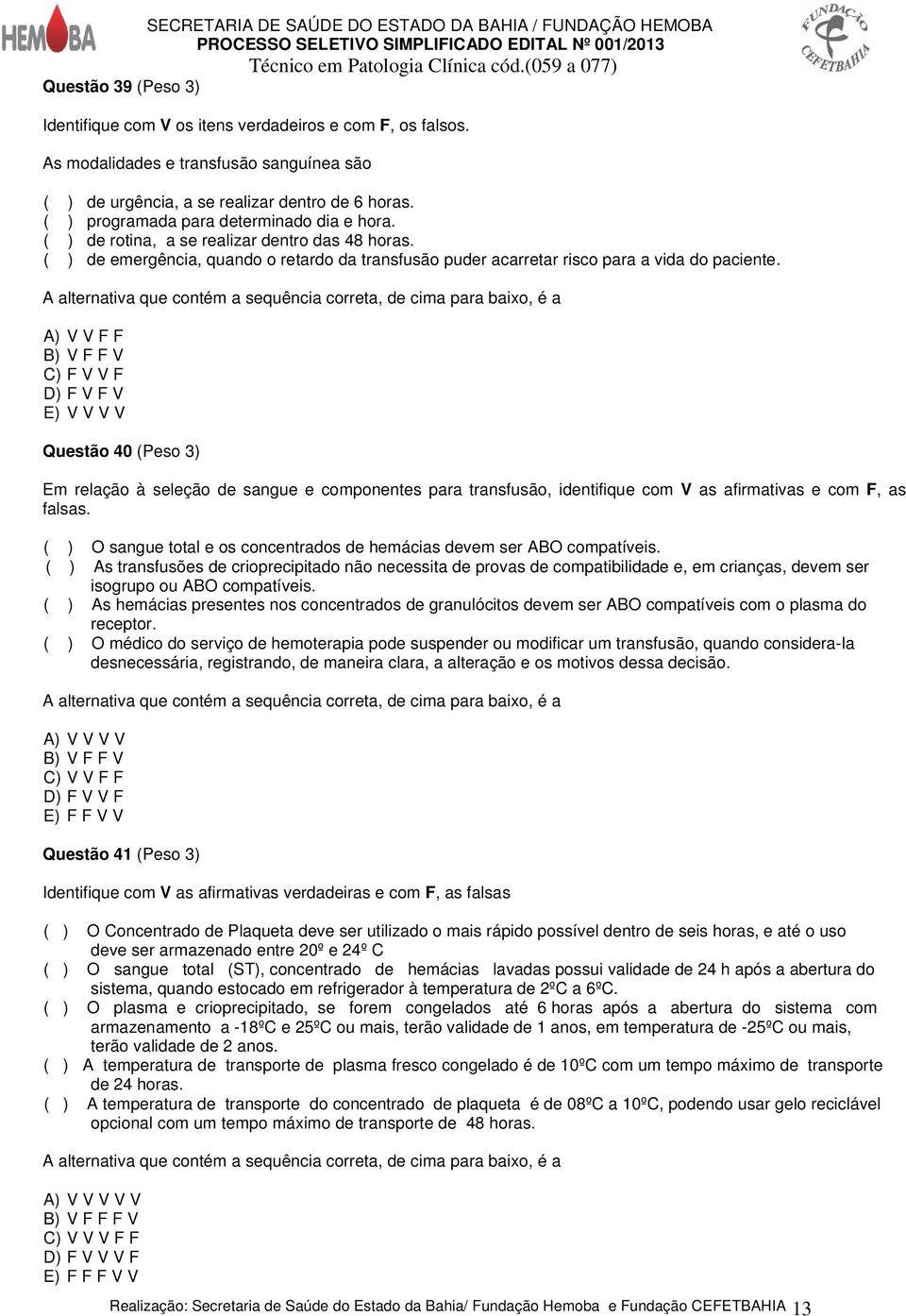 HEMOBA

SECRETARIA DE SAÚDE DO ESTADO DA BAHIA / FUNDAÇÃO HEMOBA
PROCESSO SELETIVO SIMPLIFICADO EDITAL Nº 001/2013
Técnico em Patologia Clínica cód.(059 a 077)

FUNDAÇÃO CEFETBAHIA

Questão 39 (Peso 3)

Identifique com V os itens verdadeiros e com F, os falsos.

As modalidades e transfusão sanguínea são

( ) de urgência, a se realizar dentro de 6 horas.
( ) programada para determinado dia e hora.
( ) de rotina, a se realizar dentro das 48 horas.
( ) de emergência, quando o retardo da transfusão puder acarretar risco para a vida do paciente.

A alternativa que contém a sequência correta, de cima para baixo, é a

A) V V F F
B) V F F V
C) F V V F
D) F V F V
E) V V V V

Questão 40 (Peso 3)

Em relação à seleção de sangue e componentes para transfusão, identifique com V as afirmativas e com F, as falsas.

( ) O sangue total e os concentrados de hemácias devem ser ABO compatíveis.
( ) As transfusões de crioprecipitado não necessita de provas de compatibilidade e, em crianças, devem ser isogrupo ou ABO compatíveis.
( ) As hemácias presentes nos concentrados de granulócitos devem ser ABO compatíveis com o plasma do receptor.
( ) O médico do serviço de hemoterapia pode suspender ou modificar um transfusão, quando considera-la desnecessária, registrando, de maneira clara, a alteração e os motivos dessa decisão.

A alternativa que contém a sequência correta, de cima para baixo, é a

A) V V V V
B) V F F V
C) V V F F
D) F V V F
E) F F V V

Questão 41 (Peso 3)

Identifique com V as afirmativas verdadeiras e com F, as falsas

( ) O Concentrado de Plaqueta deve ser utilizado o mais rápido possível dentro de seis horas, e até o uso deve ser armazenado entre 20º e 24º C
( ) O sangue total (ST), concentrado de hemácias lavadas possui validade de 24 h após a abertura do sistema, quando estocado em refrigerador à temperatura de 2ºC a 6ºC.
( ) O plasma e crioprecipitado, se forem congelados até 6 horas após a abertura do sistema com armazenamento a -18ºC e 25ºC ou mais, terão validade de 1 anos, em temperatura de -25ºC ou mais, terão validade de 2 anos.
( ) A temperatura de transporte de plasma fresco congelado é de 10ºC com um tempo máximo de transporte de 24 horas.
( ) A temperatura de transporte do concentrado de plaqueta é de 08ºC a 10ºC, podendo usar gelo reciclável opcional com um tempo máximo de transporte de 48 horas.

A alternativa que contém a sequência correta, de cima para baixo, é a

A) V V V V V
B) V F F F V
C) V V V F F
D) F V V V F
E) F F F V V

Realização: Secretaria de Saúde do Estado da Bahia/ Fundação Hemoba e Fundação CEFETBAHIA 13